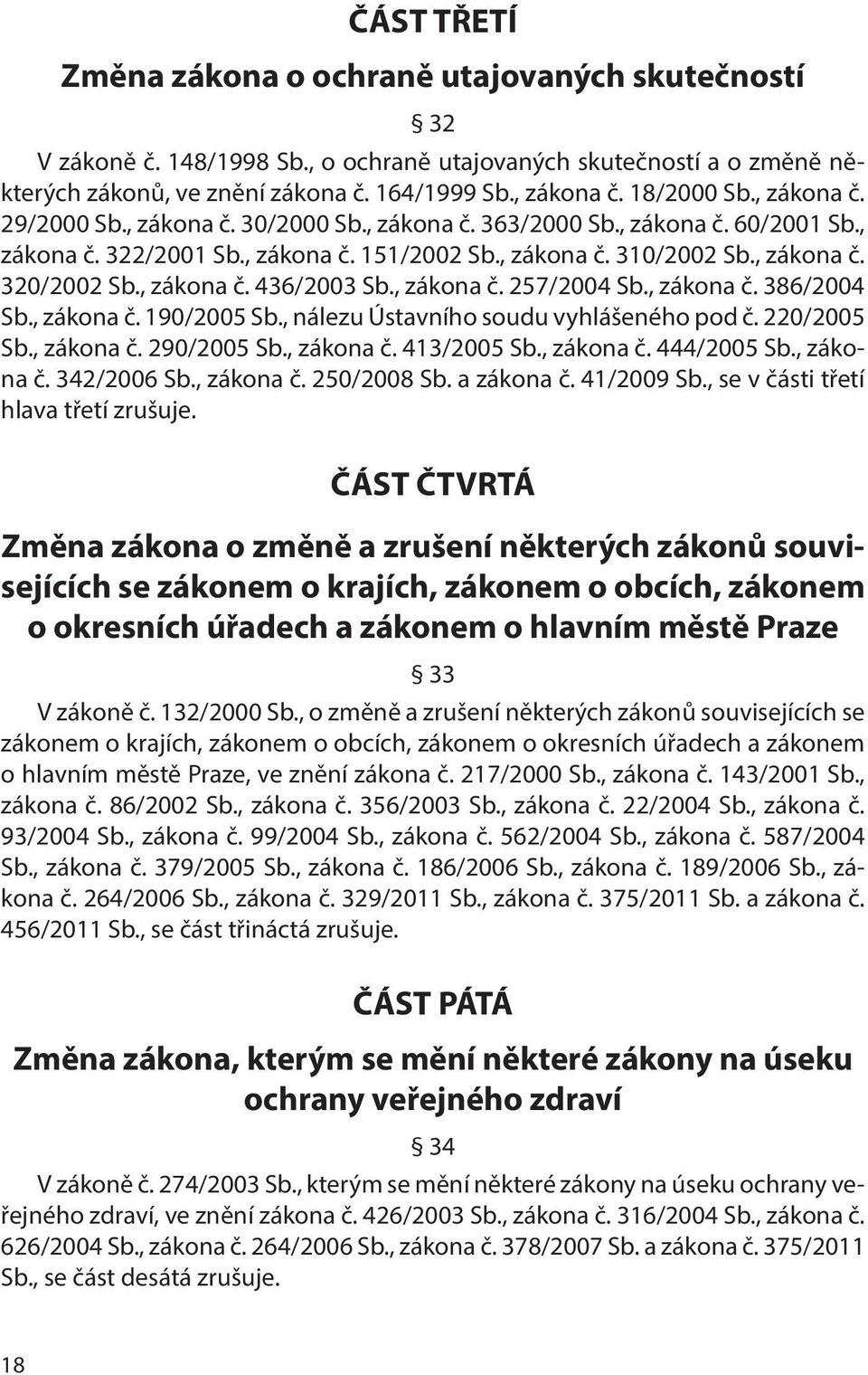 ČÁST TŘETÍ

Změna zákona o ochraně utajovaných skutečností

§ 32

V zákoně č. 148/1998 Sb., o ochraně utajovaných skutečností a o změně některých zákonů, ve znění zákona č. 164/1999 Sb., zákona č. 18/2000 Sb., zákona č. 29/2000 Sb., zákona č. 30/2000 Sb., zákona č. 363/2000 Sb., zákona č. 60/2001 Sb., zákona č. 322/2001 Sb., zákona č. 151/2002 Sb., zákona č. 310/2002 Sb., zákona č. 320/2002 Sb., zákona č. 436/2003 Sb., zákona č. 257/2004 Sb., zákona č. 386/2004 Sb., zákona č. 190/2005 Sb., nálezu Ústavního soudu vyhlášeného pod č. 220/2005 Sb., zákona č. 290/2005 Sb., zákona č. 413/2005 Sb., zákona č. 444/2005 Sb., zákona č. 342/2006 Sb., zákona č. 250/2008 Sb. a zákona č. 41/2009 Sb., se v části třetí hlava třetí zrušuje.

ČÁST ČTVRTÁ

Změna zákona o změně a zrušení některých zákonů souvisejících se zákonem o krajích, zákonem o obcích, zákonem o okresních úřadech a zákonem o hlavním městě Praze

§ 33

V zákoně č. 132/2000 Sb., o změně a zrušení některých zákonů souvisejících se zákonem o krajích, zákonem o obcích, zákonem o okresních úřadech a zákonem o hlavním městě Praze, ve znění zákona č. 217/2000 Sb., zákona č. 143/2001 Sb., zákona č. 86/2002 Sb., zákona č. 356/2003 Sb., zákona č. 22/2004 Sb., zákona č. 93/2004 Sb., zákona č. 99/2004 Sb., zákona č. 562/2004 Sb., zákona č. 587/2004 Sb., zákona č. 379/2005 Sb., zákona č. 186/2006 Sb., zákona č. 189/2006 Sb., zákona č. 264/2006 Sb., zákona č. 329/2011 Sb., zákona č. 375/2011 Sb. a zákona č. 456/2011 Sb., se část třináctá zrušuje.

ČÁST PÁTÁ

Změna zákona, kterým se mění některé zákony na úseku ochrany veřejného zdraví

§ 34

V zákoně č. 274/2003 Sb., kterým se mění některé zákony na úseku ochrany veřejného zdraví, ve znění zákona č. 426/2003 Sb., zákona č. 316/2004 Sb., zákona č. 626/2004 Sb., zákona č. 264/2006 Sb., zákona č. 378/2007 Sb. a zákona č. 375/2011 Sb., se část desátá zrušuje.

18